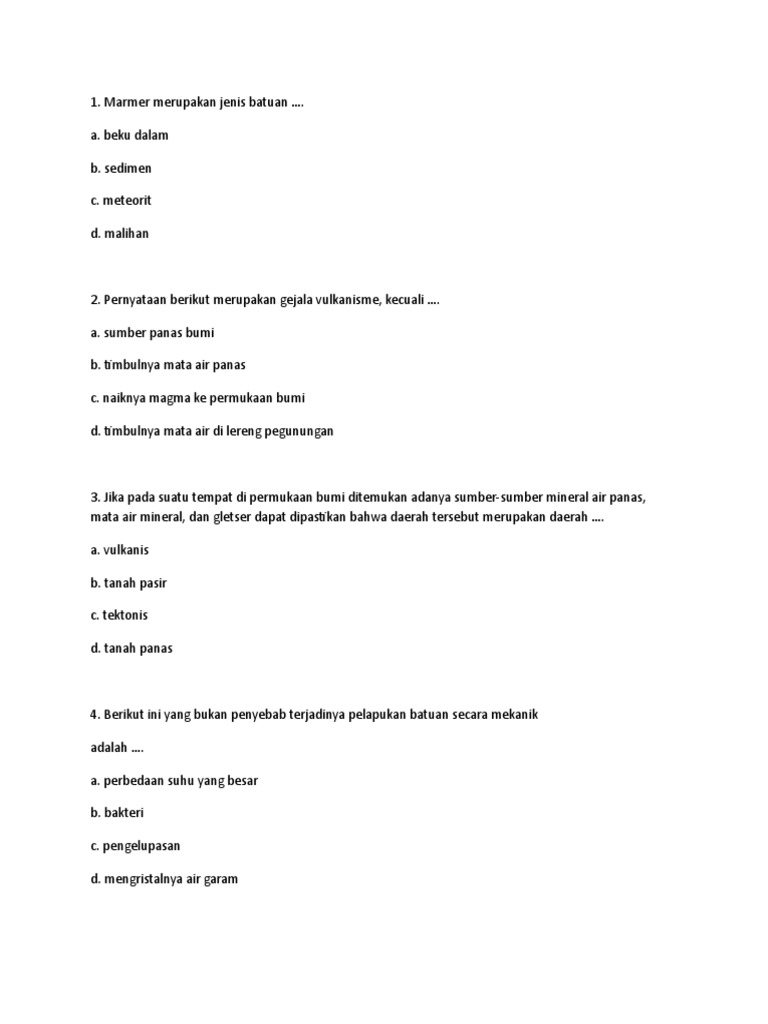 1. Marmer merupakan jenis batuan ....

a. beku dalam

b. sedimen

c. meteorit

d. malihan

2. Pernyataan berikut merupakan gejala vulkanisme, kecuali ....

a. sumber panas bumi

b. timbulnya mata air panas

c. naiknya magma ke permukaan bumi

d. timbulnya mata air di lereng pegunungan

3. Jika pada suatu tempat di permukaan bumi ditemukan adanya sumber-sumber mineral air panas, mata air mineral, dan gletser dapat dipastikan bahwa daerah tersebut merupakan daerah ....

a. vulkanis

b. tanah pasir

c. tektonis

d. tanah panas

4. Berikut ini yang bukan penyebab terjadinya pelapukan batuan secara mekanik

adalah ....

a. perbedaan suhu yang besar

b. bakteri

c. pengelupasan

d. mengristalnya air garam